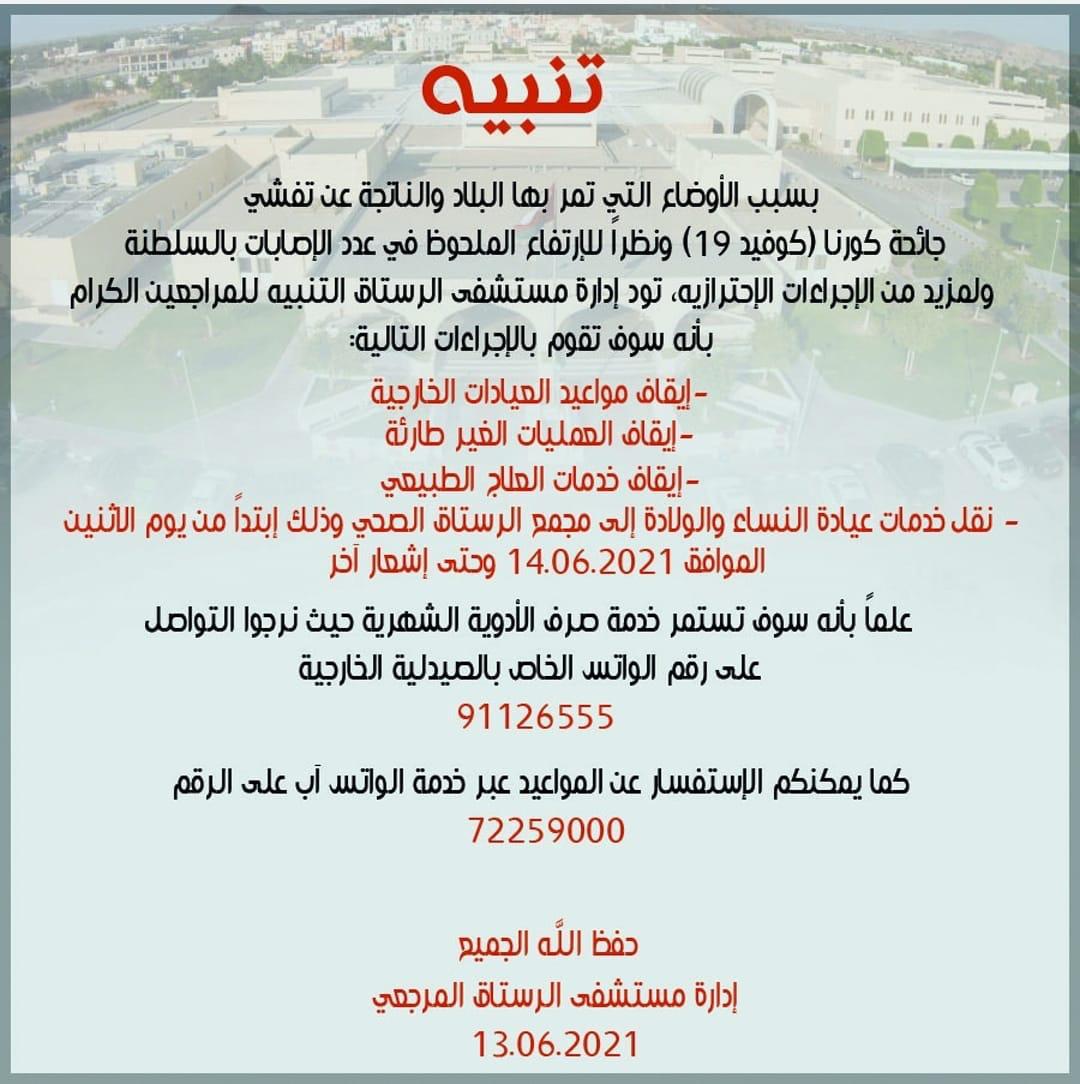 تنبيه

بسبب الأوضاع التي تمر بها البلاد والناتجة عن تفشي جائحة كورنا (كوفيد 19) ونظراً للإرتفاع الملحوظ في عدد الإصابات بالسلطنة ولمزيد من الإجراءات الإحترازيه، تود إدارة مستشفى الرستاق التنبيه للمراجعين الكرام بأنه سوف تقوم بالإجراءات التالية:

- إيقاف مواعيد العيادات الخارجية
- إيقاف العمليات الغير طارئة
- إيقاف خدمات العلاج الطبيعي
- نقل خدمات عيادة النساء والولادة إلى مجمع الرستاق الصحي وذلك إبتداً من يوم الأثنين الموافق 14.06.2021 وحتى إشعار آخر

علماً بأنه سوف تستمر خدمة صرف الأدوية الشهرية حيث نرجوا التواصل على رقم الواتس الخاص بالصيدلية الخارجية
91126555

كما يمكنكم الإستفسار عن المواعيد عبر خدمة الواتس آب على الرقم
72259000

حفظ الله الجميع
إدارة مستشفى الرستاق المرجعي
13.06.2021